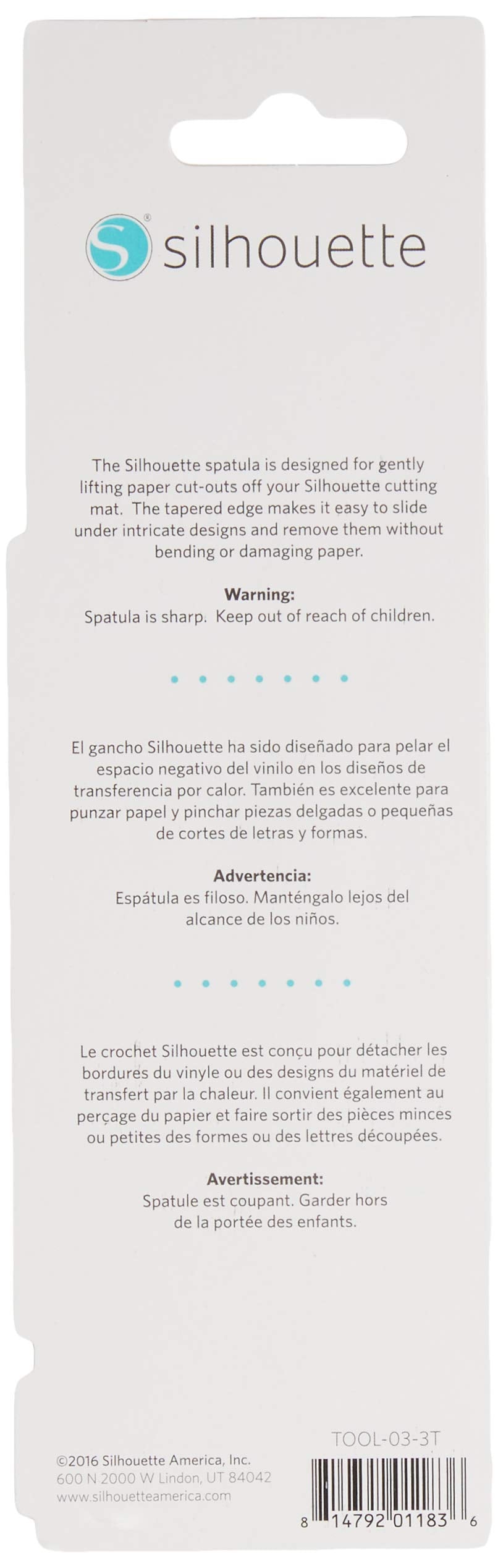 silhouette

The Silhouette spatula is designed for gently lifting paper cut-outs off your Silhouette cutting mat. The tapered edge makes it easy to slide under intricate designs and remove them without bending or damaging paper.

Warning:
Spatula is sharp. Keep out of reach of children.

El gancho Silhouette ha sido diseñado para pelar el espacio negativo del vinilo en los diseños de transferencia por calor. También es excelente para punzar papel y pinchar piezas delgadas o pequeñas de cortes de letras y formas.

Advertencia:
Espátula es filoso. Manténgalo lejos del alcance de los niños.

Le crochet Silhouette est conçu pour détacher les bordures du vinyle ou des designs du matériel de transfert par la chaleur. Il convient également au perçage du papier et faire sortir des pièces minces ou petites des formes ou des lettres découpées.

Avertissement:
Spatule est coupant. Garder hors de la portée des enfants.

TOOL-03-3T

©2016 Silhouette America, Inc.
600 N 2000 W Lindon, UT 84042
www.silhouetteamerica.com

8 14792 01183 6